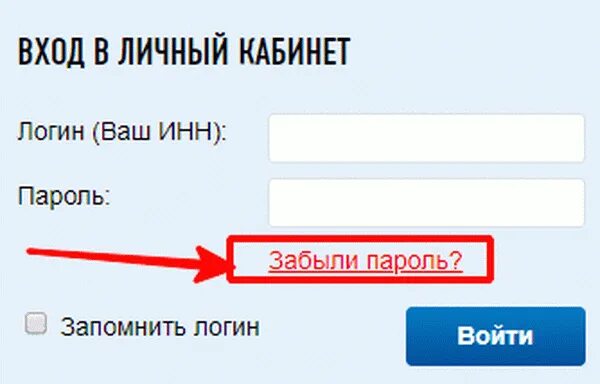 ВХОД В ЛИЧНЫЙ КАБИНЕТ

Логин (Ваш ИНН):

Пароль:

Забыли пароль?

Запомнить логин

Войти